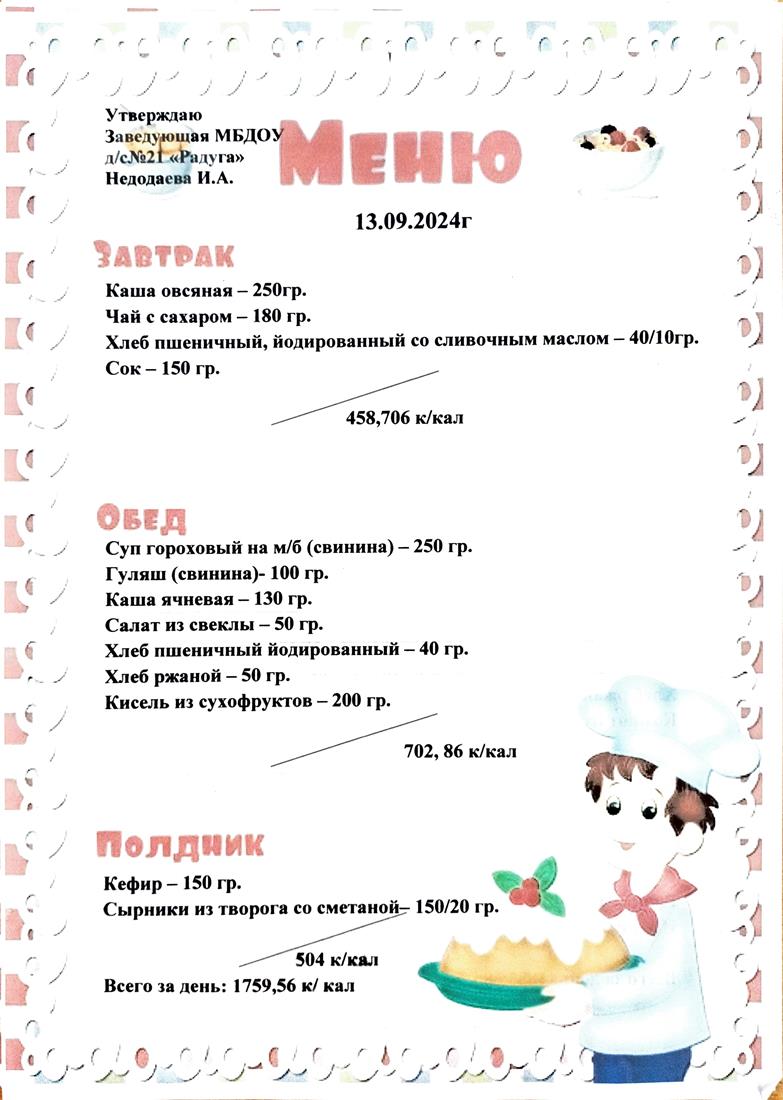 Утверждаю
Заведующая МБДОУ
д/с№21 «Радуга»
Недодаева И.А.

Меню

13.09.2024г

Завтрак

Каша овсяная – 250гр.
Чай с сахаром – 180 гр.
Хлеб пшеничный, йодированный со сливочным маслом – 40/10гр.
Сок – 150 гр.

458,706 к/кал

Обед

Суп гороховый на м/б (свинина) – 250 гр.
Гуляш (свинина)- 100 гр.
Каша ячневая – 130 гр.
Салат из свеклы – 50 гр.
Хлеб пшеничный йодированный – 40 гр.
Хлеб ржаной – 50 гр.
Кисель из сухофруктов – 200 гр.

702, 86 к/кал

Полдник

Кефир – 150 гр.
Сырники из творога со сметаной– 150/20 гр.

504 к/кал

Всего за день: 1759,56 к/ кал